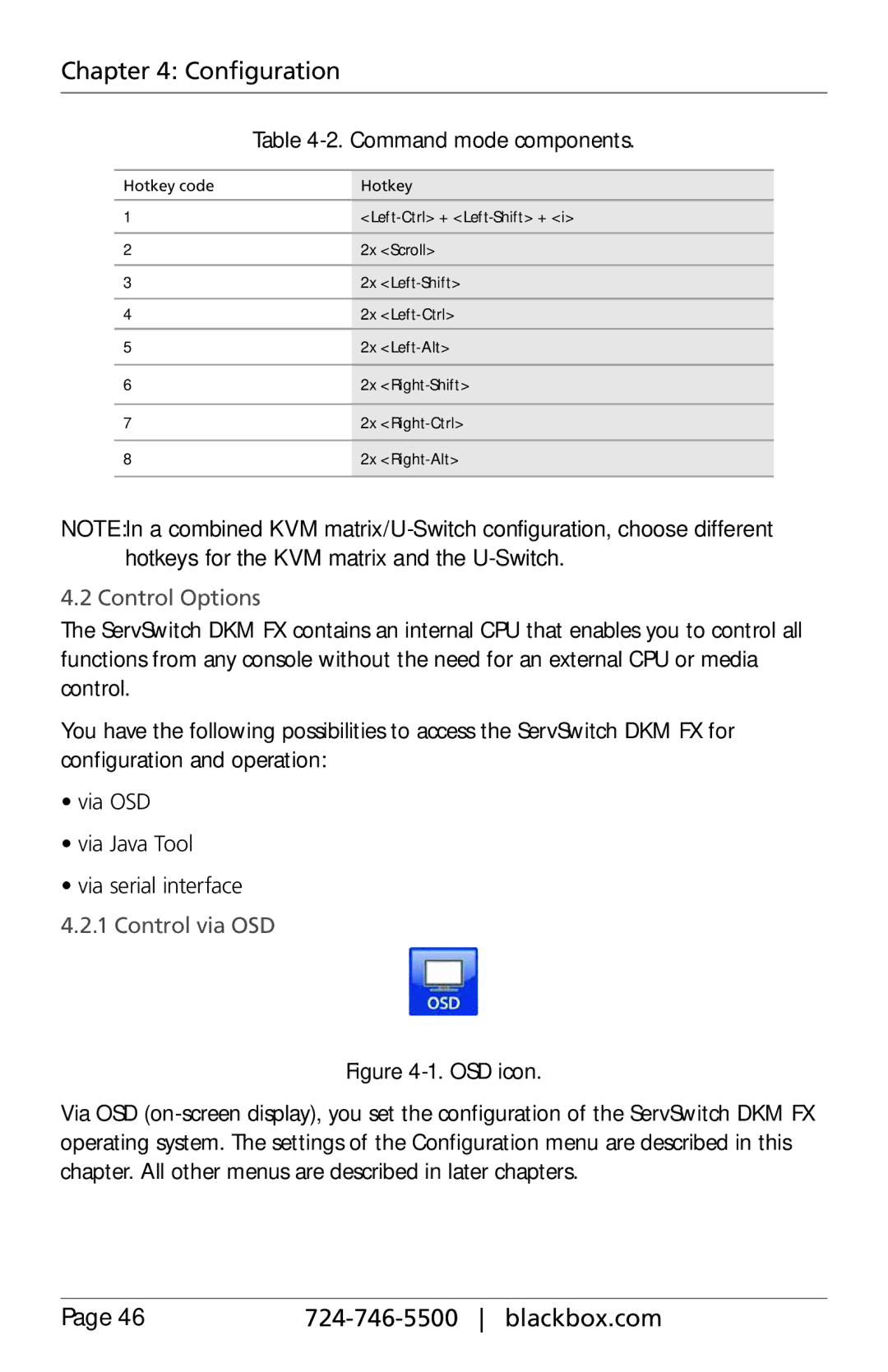 Chapter 4: Configuration

Table 4-2. Command mode components.

| Hotkey code | Hotkey |
|---|---|
| 1 | <Left-Ctrl> + <Left-Shift> + <i> |
| 2 | 2x <Scroll> |
| 3 | 2x <Left-Shift> |
| 4 | 2x <Left-Ctrl> |
| 5 | 2x <Left-Alt> |
| 6 | 2x <Right-Shift> |
| 7 | 2x <Right-Ctrl> |
| 8 | 2x <Right-Alt> |

NOTE:In a combined KVM matrix/U-Switch configuration, choose different hotkeys for the KVM matrix and the U-Switch.

4.2 Control Options

The ServSwitch DKM FX contains an internal CPU that enables you to control all functions from any console without the need for an external CPU or media control.

You have the following possibilities to access the ServSwitch DKM FX for configuration and operation:

• via OSD

• via Java Tool

• via serial interface

4.2.1 Control via OSD

OSD

Figure 4-1. OSD icon.

Via OSD (on-screen display), you set the configuration of the ServSwitch DKM FX operating system. The settings of the Configuration menu are described in this chapter. All other menus are described in later chapters.

Page 46 724-746-5500 | blackbox.com